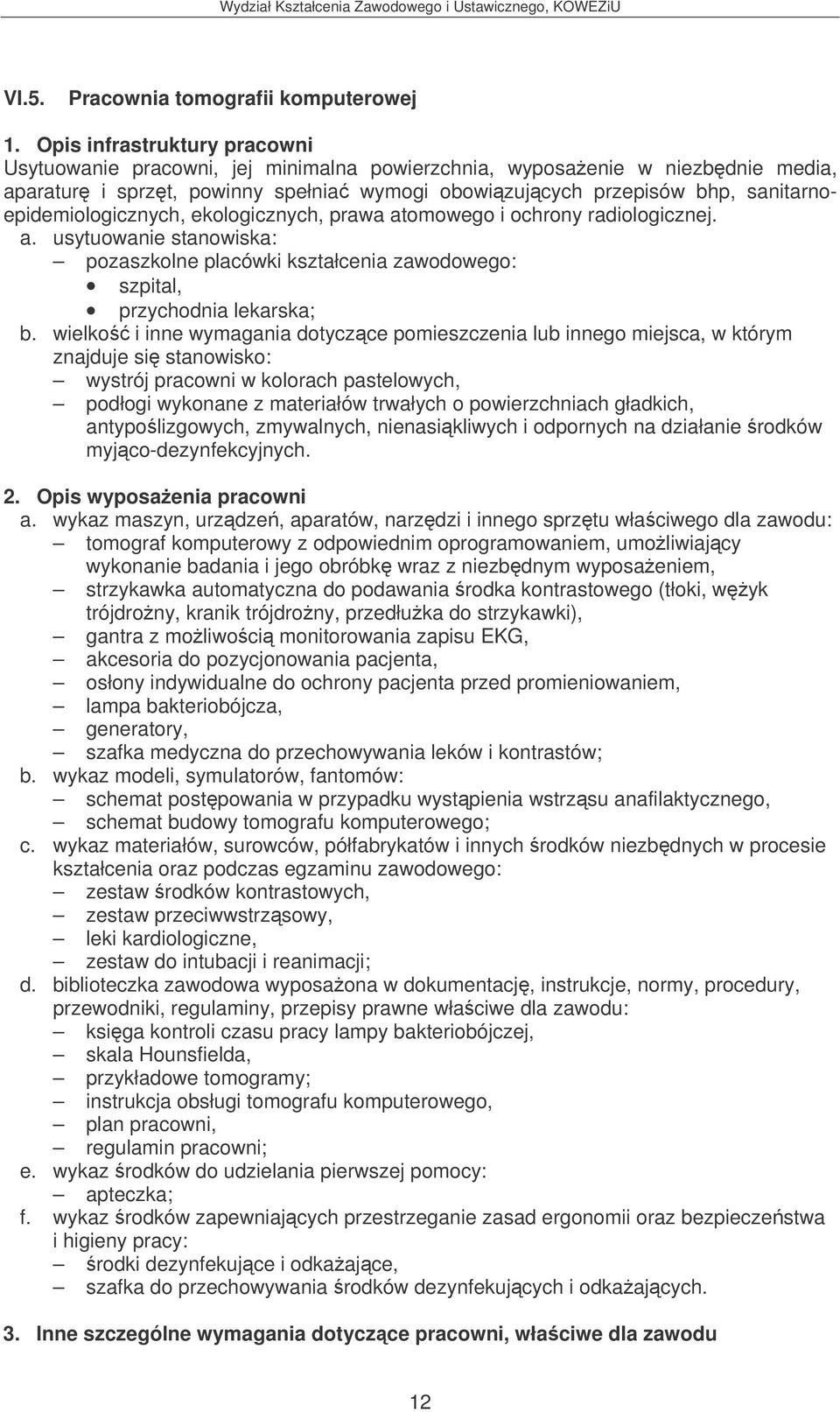 Wydział Kształcenia Zawodowego i Ustawicznego, KOWEZiU

VI.5. Pracownia tomografii komputerowej

1. Opis infrastruktury pracowni
Usytuowanie pracowni, jej minimalna powierzchnia, wyposażenie w niezbędnie media, aparaturę i sprzęt, powinny spełniać wymogi obowiązujących przepisów bhp, sanitarno-epidemiologicznych, ekologicznych, prawa atomowego i ochrony radiologicznej.
a. usytuowanie stanowiska:
– pozaszkolne placówki kształcenia zawodowego:
• szpital,
• przychodnia lekarska;
b. wielkość i inne wymagania dotyczące pomieszczenia lub innego miejsca, w którym znajduje się stanowisko:
– wystrój pracowni w kolorach pastelowych,
– podłogi wykonane z materiałów trwałych o powierzchniach gładkich, antypoślizgowych, zmywalnych, nienasiąkliwych i odpornych na działanie środków myjąco-dezynfekcyjnych.

2. Opis wyposażenia pracowni
a. wykaz maszyn, urządzeń, aparatów, narzędzi i innego sprzętu właściwego dla zawodu:
– tomograf komputerowy z odpowiednim oprogramowaniem, umożliwiający wykonanie badania i jego obróbkę wraz z niezbędnym wyposażeniem,
– strzykawka automatyczna do podawania środka kontrastowego (tłoki, wężyk trójdrożny, kranik trójdrożny, przedłużka do strzykawki),
– gantra z możliwością monitorowania zapisu EKG,
– akcesoria do pozycjonowania pacjenta,
– osłony indywidualne do ochrony pacjenta przed promieniowaniem,
– lampa bakteriobójcza,
– generatory,
– szafka medyczna do przechowywania leków i kontrastów;
b. wykaz modeli, symulatorów, fantomów:
– schemat postępowania w przypadku wystąpienia wstrząsu anafilaktycznego,
– schemat budowy tomografu komputerowego;
c. wykaz materiałów, surowców, półfabrykatów i innych środków niezbędnych w procesie kształcenia oraz podczas egzaminu zawodowego:
– zestaw środków kontrastowych,
– zestaw przeciwwstrząsowy,
– leki kardiologiczne,
– zestaw do intubacji i reanimacji;
d. biblioteczka zawodowa wyposażona w dokumentację, instrukcje, normy, procedury, przewodniki, regulaminy, przepisy prawne właściwe dla zawodu:
– księga kontroli czasu pracy lampy bakteriobójczej,
– skala Hounsfielda,
– przykładowe tomogramy;
– instrukcja obsługi tomografu komputerowego,
– plan pracowni,
– regulamin pracowni;
e. wykaz środków do udzielania pierwszej pomocy:
– apteczka;
f. wykaz środków zapewniających przestrzeganie zasad ergonomii oraz bezpieczeństwa i higieny pracy:
– środki dezynfekujące i odkażające,
– szafka do przechowywania środków dezynfekujących i odkażających.

3. Inne szczególne wymagania dotyczące pracowni, właściwe dla zawodu

12